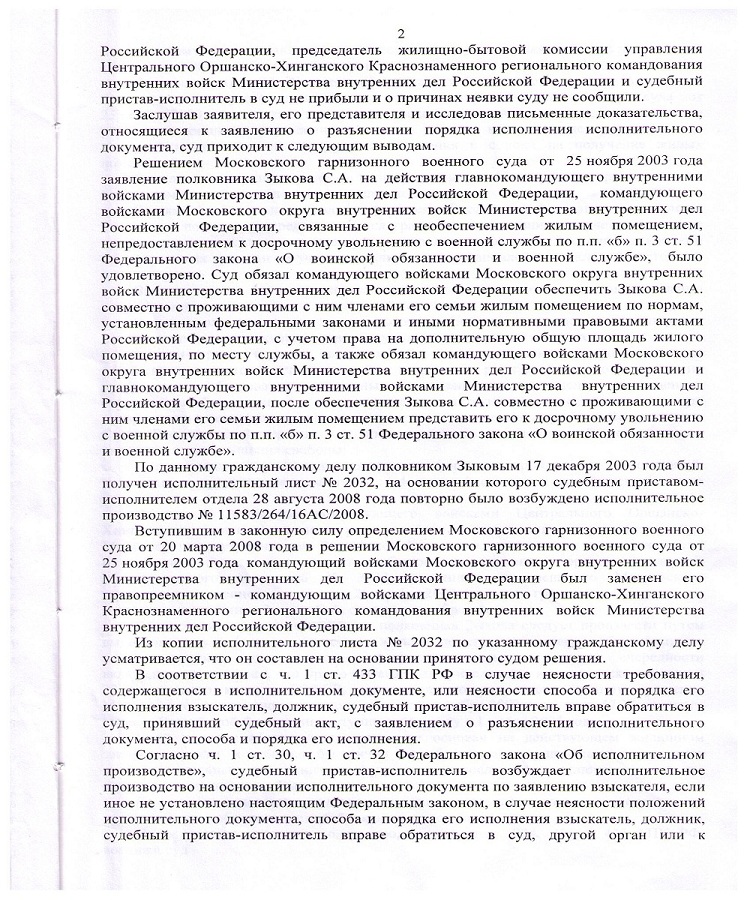 2

Российской Федерации, председатель жилищно-бытовой комиссии управления Центрального Оршанско-Хинганского Краснознаменного регионального командования внутренних войск Министерства внутренних дел Российской Федерации и судебный пристав-исполнитель в суд не прибыли и о причинах неявки суду не сообщили.

Заслушав заявителя, его представителя и исследовав письменные доказательства, относящиеся к заявлению о разъяснении порядка исполнения исполнительного документа, суд приходит к следующим выводам.

Решением Московского гарнизонного военного суда от 25 ноября 2003 года заявление полковника Зыкова С.А. на действия главнокомандующего внутренними войсками Министерства внутренних дел Российской Федерации, командующего войсками Московского округа внутренних войск Министерства внутренних дел Российской Федерации, связанные с необеспечением жилым помещением, непредоставлением к досрочному увольнению с военной службы по п.п. «б» п. 3 ст. 51 Федерального закона «О воинской обязанности и военной службе», было удовлетворено. Суд обязал командующего войсками Московского округа внутренних войск Министерства внутренних дел Российской Федерации обеспечить Зыкова С.А. совместно с проживающими с ним членами его семьи жилым помещением по нормам, установленным федеральными законами и иными нормативными правовыми актами Российской Федерации, с учетом права на дополнительную общую площадь жилого помещения, по месту службы, а также обязал командующего войсками Московского округа внутренних войск Министерства внутренних дел Российской Федерации и главнокомандующего внутренними войсками Министерства внутренних дел Российской Федерации, после обеспечения Зыкова С.А. совместно с проживающими с ним членами его семьи жилым помещением представить его к досрочному увольнению с военной службы по п.п. «б» п. 3 ст. 51 Федерального закона «О воинской обязанности и военной службе».

По данному гражданскому делу полковником Зыковым 17 декабря 2003 года был получен исполнительный лист № 2032, на основании которого судебным приставом-исполнителем отдела 28 августа 2008 года повторно было возбуждено исполнительное производство № 11583/264/16АС/2008.

Вступившим в законную силу определением Московского гарнизонного военного суда от 20 марта 2008 года в решении Московского гарнизонного военного суда от 25 ноября 2003 года командующий войсками Московского округа внутренних войск Министерства внутренних дел Российской Федерации был заменен его правопреемником - командующим войсками Центрального Оршанско-Хинганского Краснознаменного регионального командования внутренних войск Министерства внутренних дел Российской Федерации.

Из копии исполнительного листа № 2032 по указанному гражданскому делу усматривается, что он составлен на основании принятого судом решения.

В соответствии с ч. 1 ст. 433 ГПК РФ в случае неясности требования, содержащегося в исполнительном документе, или неясности способа и порядка его исполнения взыскатель, должник, судебный пристав-исполнитель вправе обратиться в суд, принявший судебный акт, с заявлением о разъяснении исполнительного документа, способа и порядка его исполнения.

Согласно ч. 1 ст. 30, ч. 1 ст. 32 Федерального закона «Об исполнительном производстве», судебный пристав-исполнитель возбуждает исполнительное производство на основании исполнительного документа по заявлению взыскателя, если иное не установлено настоящим Федеральным законом, в случае неясности положений исполнительного документа, способа и порядка его исполнения взыскатель, должник, судебный пристав-исполнитель вправе обратиться в суд, другой орган или к